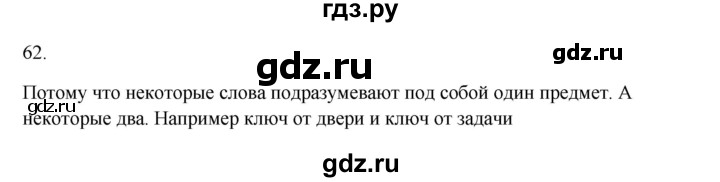 гдз.ру

62.

gdz.ru

gdz.ru

Потому что некоторые слова подразумевают под собой один предмет. А некоторые два. Например ключ от двери и ключ от задачи

gdz.ru

gdz.ru